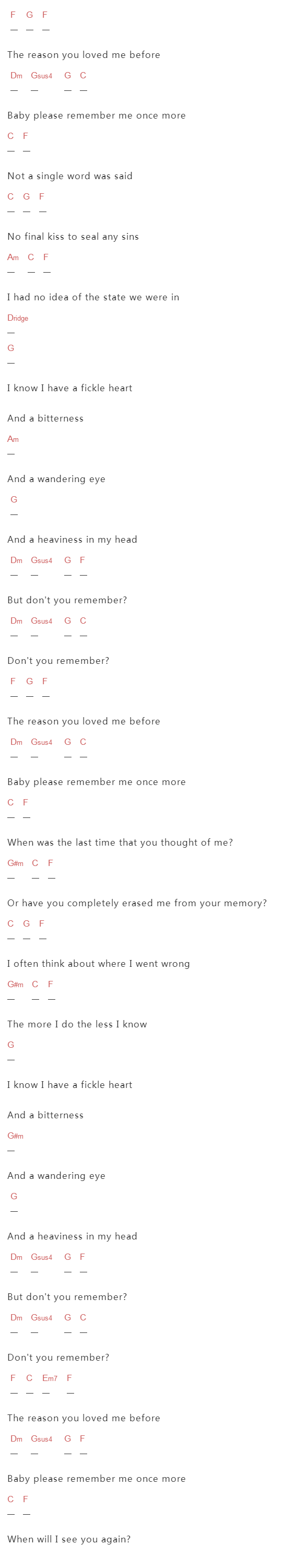 F G F
— — —

The reason you loved me before

Dm Gsus4 G C
— — — —

Baby please remember me once more

C F
— —

Not a single word was said

C G F
— — —

No final kiss to seal any sins

Am C F
— — —

I had no idea of the state we were in

Dridge
—
G
—

I know I have a fickle heart

And a bitterness

Am
—

And a wandering eye

G
—

And a heaviness in my head

Dm Gsus4 G F
— — — —

But don't you remember?

Dm Gsus4 G C
— — — —

Don't you remember?

F G F
— — —

The reason you loved me before

Dm Gsus4 G C
— — — —

Baby please remember me once more

C F
— —

When was the last time that you thought of me?

G#m C F
— — —

Or have you completely erased me from your memory?

C G F
— — —

I often think about where I went wrong

G#m C F
— — —

The more I do the less I know

G
—

I know I have a fickle heart

And a bitterness

G#m
—

And a wandering eye

G
—

And a heaviness in my head

Dm Gsus4 G F
— — — —

But don't you remember?

Dm Gsus4 G C
— — — —

Don't you remember?

F C Em7 F
— — — —

The reason you loved me before

Dm Gsus4 G F
— — — —

Baby please remember me once more

C F
— —

When will I see you again?